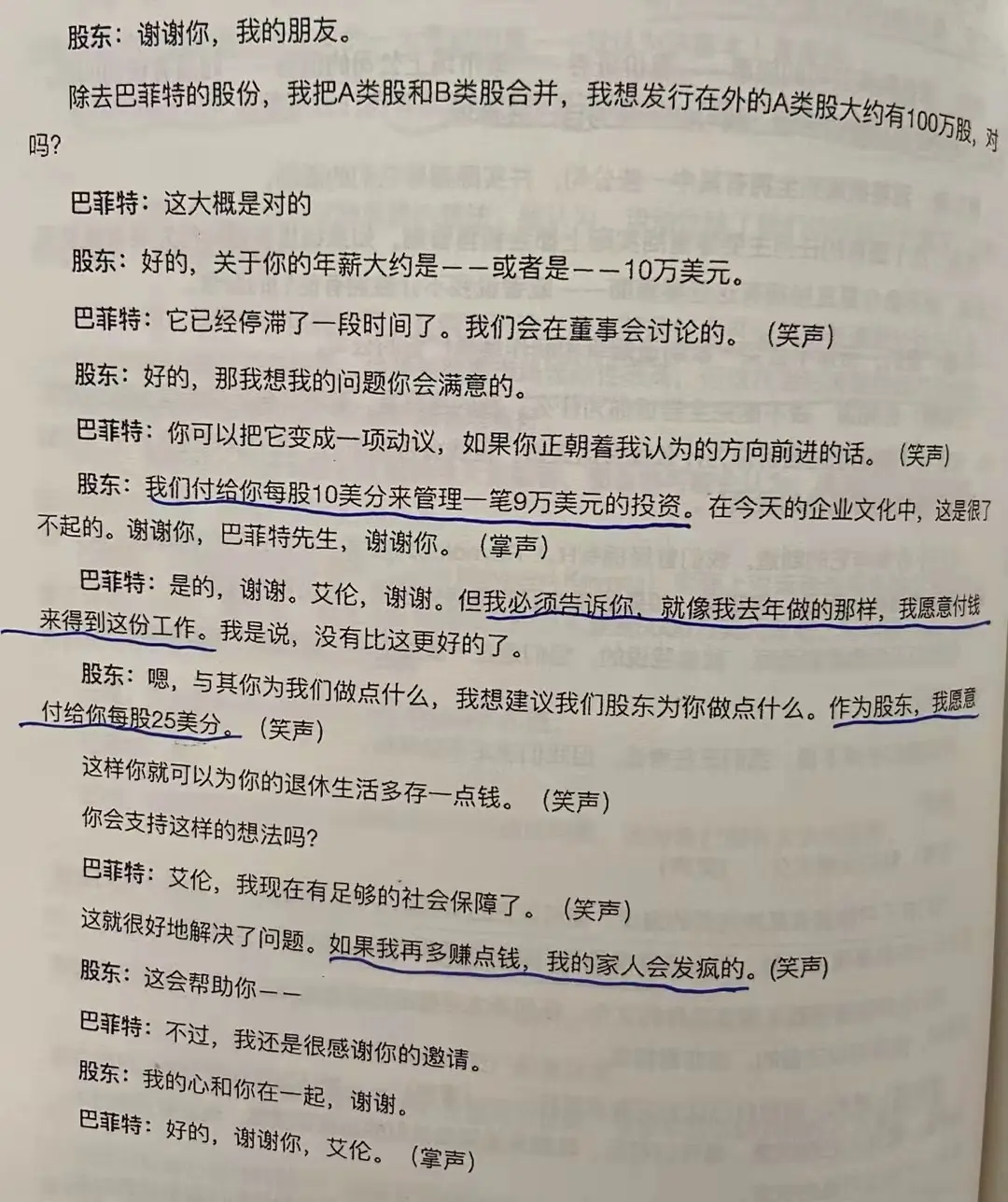 股东：谢谢你，我的朋友。

除去巴菲特的股份，我把A类股和B类股合并，我想发行在外的A类股大约有100万股，对吗？

巴菲特：这大概是对的

股东：好的，关于你的年薪大约是——或者是——10万美元。

巴菲特：它已经停滞了一段时间了。我们会在董事会讨论的。（笑声）

股东：好的，那我想我的问题你会满意的。

巴菲特：你可以把它变成一项动议，如果你正朝着我认为的方向前进的话。（笑声）

股东：我们付给你每股10美分来管理一笔9万美元的投资。在今天的企业文化中，这是很了不起的。谢谢你，巴菲特先生，谢谢你。（掌声）

巴菲特：是的，谢谢。艾伦，谢谢。但我必须告诉你，就像我去年做的那样，我愿意付钱来得到这份工作。我是说，没有比这更好的了。

股东：嗯，与其你为我们做点什么，我想建议我们股东为你做点什么。作为股东，我愿意付给你每股25美分。（笑声）

这样你就可以为你的退休生活多存一点钱。（笑声）

你会支持这样的想法吗？

巴菲特：艾伦，我现在有足够的社会保障了。（笑声）

这就很好地解决了问题。如果我再多赚点钱，我的家人会发疯的。(笑声)

股东：这会帮助你——

巴菲特：不过，我还是很感谢你的邀请。

股东：我的心和你在一起，谢谢。

巴菲特：好的，谢谢你，艾伦。（掌声）